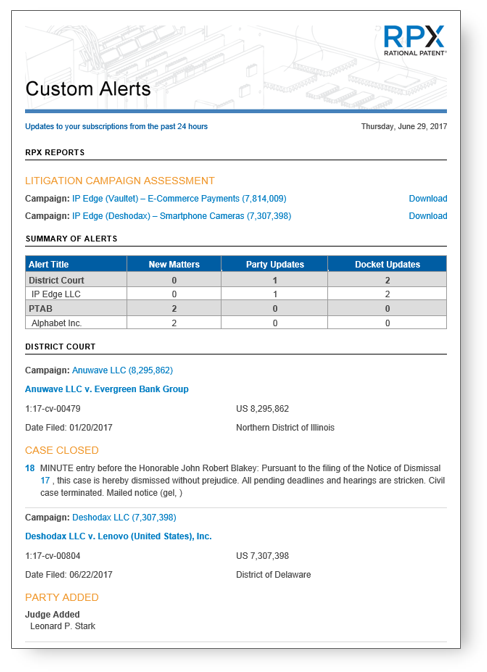 RPX
RATIONAL PATENT®

Custom Alerts

Updates to your subscriptions from the past 24 hours

Thursday, June 29, 2017

RPX REPORTS

LITIGATION CAMPAIGN ASSESSMENT

Campaign: IP Edge (Vaultet) – E-Commerce Payments (7,814,009) Download

Campaign: IP Edge (Deshodax) – Smartphone Cameras (7,307,398) Download

SUMMARY OF ALERTS

| Alert Title | New Matters | Party Updates | Docket Updates |
|---|---|---|---|
| District Court | 0 | 1 | 2 |
| IP Edge LLC | 0 | 1 | 2 |
| PTAB | 2 | 0 | 0 |
| Alphabet Inc. | 2 | 0 | 0 |

DISTRICT COURT

Campaign: Anuwave LLC (8,295,862)

Anuwave LLC v. Evergreen Bank Group

1:17-cv-00479

US 8,295,862

Date Filed: 01/20/2017

Northern District of Illinois

CASE CLOSED

18 MINUTE entry before the Honorable John Robert Blakey: Pursuant to the filing of the Notice of Dismissal 17 , this case is hereby dismissed without prejudice. All pending deadlines and hearings are stricken. Civil case terminated. Mailed notice (gel, )

Campaign: Deshodax LLC (7,307,398)

Deshodax LLC v. Lenovo (United States), Inc.

1:17-cv-00804

US 7,307,398

Date Filed: 06/22/2017

District of Delaware

PARTY ADDED

Judge Added
Leonard P. Stark